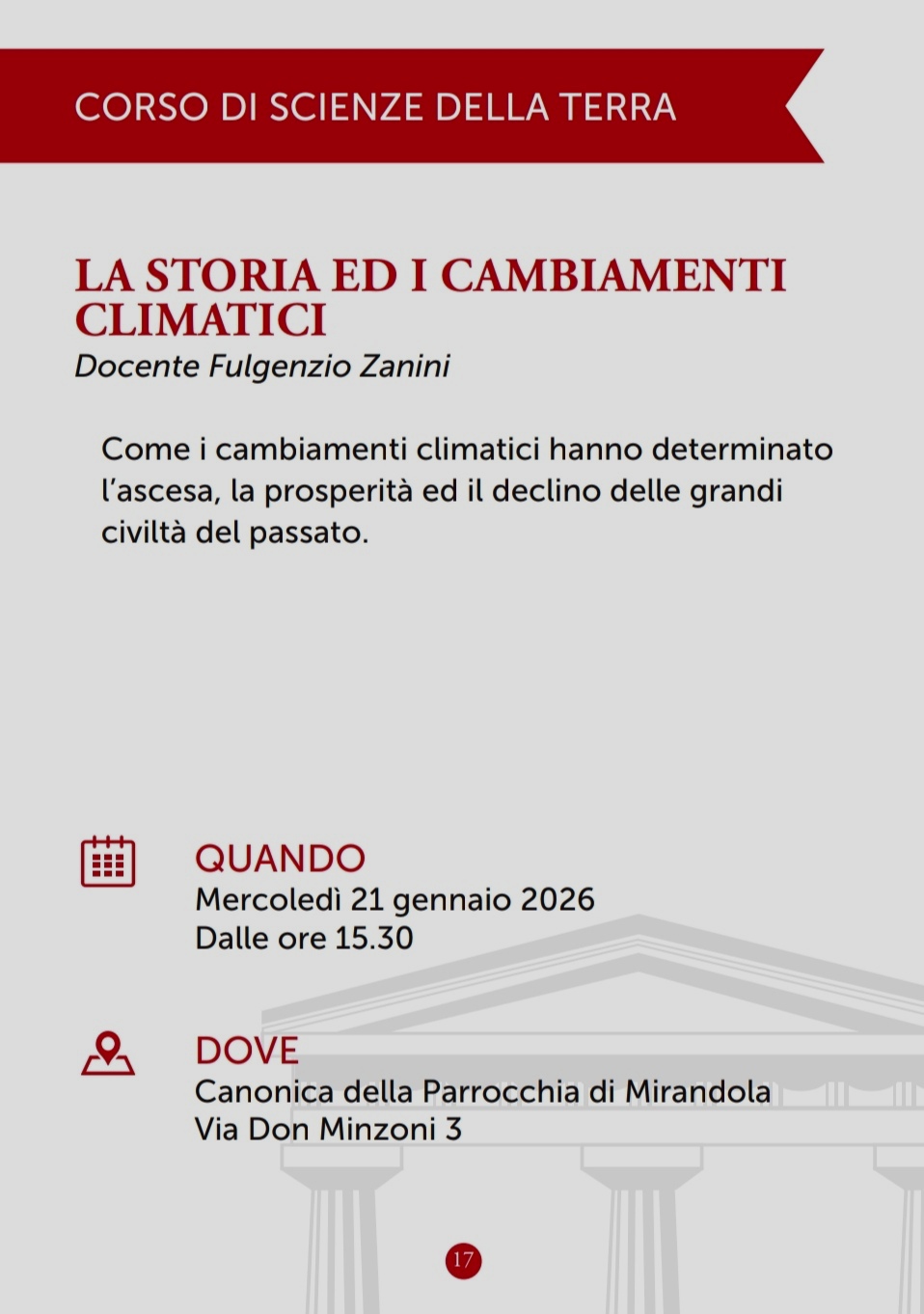 CORSO DI SCIENZE DELLA TERRA

LA STORIA ED I CAMBIAMENTI CLIMATICI
Docente Fulgenzio Zanini

Come i cambiamenti climatici hanno determinato l'ascesa, la prosperità ed il declino delle grandi civiltà del passato.

QUANDO
Mercoledì 21 gennaio 2026
Dalle ore 15.30

DOVE
Canonica della Parrocchia di Mirandola
Via Don Minzoni 3

17